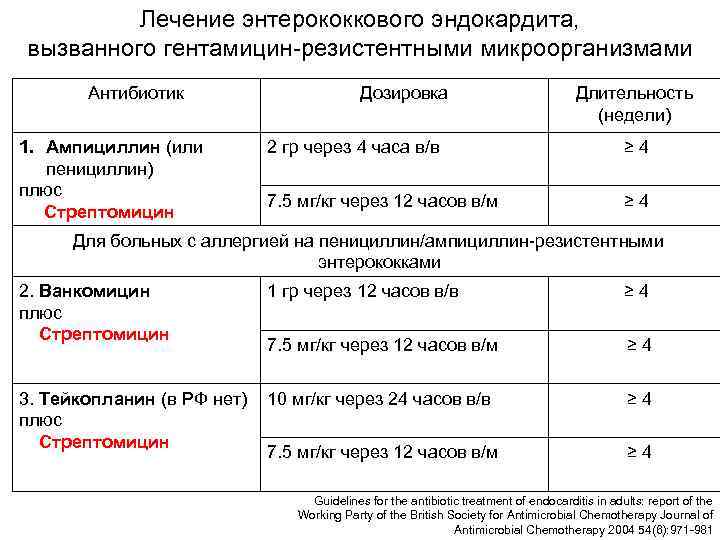 Лечение энтерококкового эндокардита, вызванного гентамицин-резистентными микроорганизмами

| Антибиотик | Дозировка | Длительность (недели) |
|---|---|---|
| 1. Ампициллин (или пенициллин) плюс Стрептомицин | 2 гр через 4 часа в/в | ≥ 4 |
| | 7.5 мг/кг через 12 часов в/м | ≥ 4 |
| Для больных с аллергией на пенициллин/ампициллин-резистентными энтерококками | | |
| 2. Ванкомицин плюс Стрептомицин | 1 гр через 12 часов в/в | ≥ 4 |
| | 7.5 мг/кг через 12 часов в/м | ≥ 4 |
| 3. Тейкопланин (в РФ нет) плюс Стрептомицин | 10 мг/кг через 24 часов в/в | ≥ 4 |
| | 7.5 мг/кг через 12 часов в/м | ≥ 4 |

Guidelines for the antibiotic treatment of endocarditis in adults: report of the Working Party of the British Society for Antimicrobial Chemotherapy Journal of Antimicrobial Chemotherapy 2004 54(6):971-981